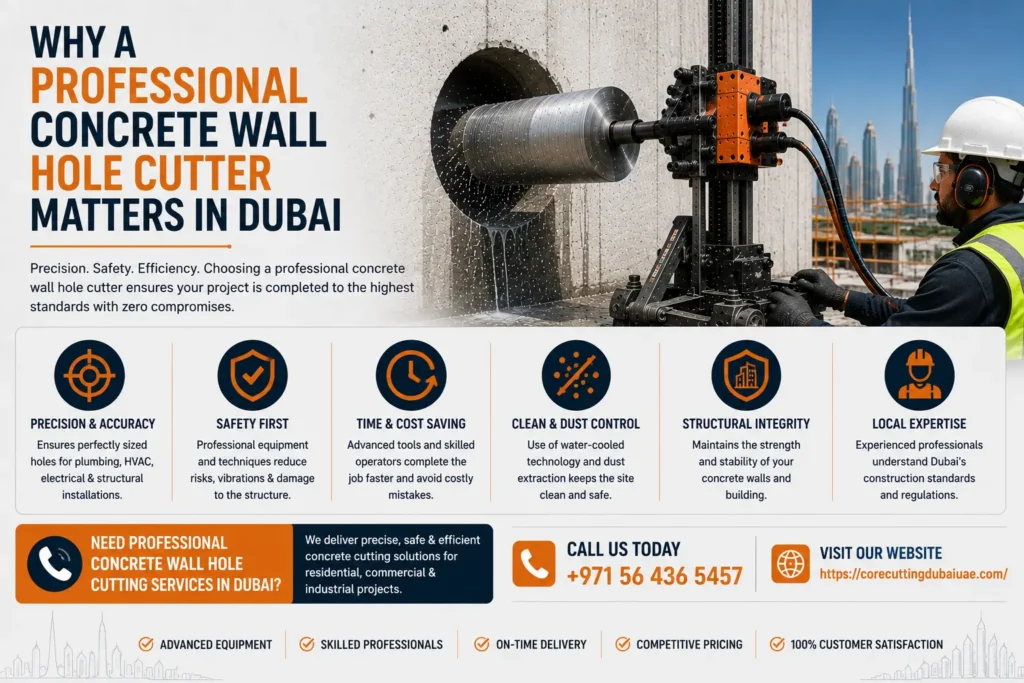 WHY A PROFESSIONAL CONCRETE WALL HOLE CUTTER MATTERS IN DUBAI

Precision. Safety. Efficiency. Choosing a professional concrete wall hole cutter ensures your project is completed to the highest standards with zero compromises.

PRECISION & ACCURACY
Ensures perfectly sized holes for plumbing, HVAC, electrical & structural installations.

SAFETY FIRST
Professional equipment and techniques reduce risks, vibrations & damage to the structure.

TIME & COST SAVING
Advanced tools and skilled operators complete the job faster and avoid costly mistakes.

CLEAN & DUST CONTROL
Use of water-cooled technology and dust extraction keeps the site clean and safe.

STRUCTURAL INTEGRITY
Maintains the strength and stability of your concrete walls and building.

LOCAL EXPERTISE
Experienced professionals understand Dubai's construction standards and regulations.

NEED PROFESSIONAL CONCRETE WALL HOLE CUTTING SERVICES IN DUBAI?

We deliver precise, safe & efficient concrete cutting solutions for residential, commercial & industrial projects.

CALL US TODAY
+971 56 436 5457

VISIT OUR WEBSITE
https://corecuttingdubaiuae.com/

ADVANCED EQUIPMENT
SKILLED PROFESSIONALS
ON-TIME DELIVERY
COMPETITIVE PRICING
100% CUSTOMER SATISFACTION